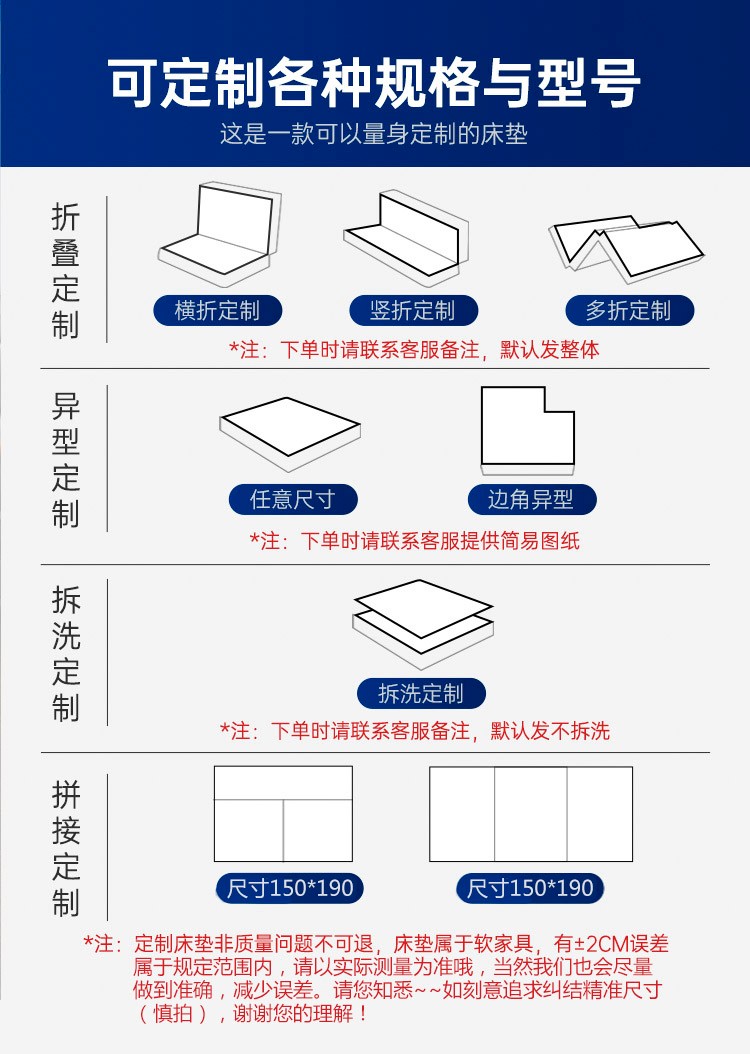 可定制各种规格与型号
这是一款可以量身定制的床垫

折叠定制

横折定制
竖折定制
多折定制

*注：下单时请联系客服备注，默认发整体

异型定制

任意尺寸
边角异型

*注：下单时请联系客服提供简易图纸

拆洗定制

拆洗定制

*注：下单时请联系客服备注，默认发不拆洗

拼接定制

尺寸150*190
尺寸150*190

*注：定制床垫非质量问题不可退，床垫属于软家具，有±2CM误差属于规定范围内，请以实际测量为准哦，当然我们也会尽量做到准确，减少误差。请您知悉~~如刻意追求纠结精准尺寸（慎拍），谢谢您的理解！